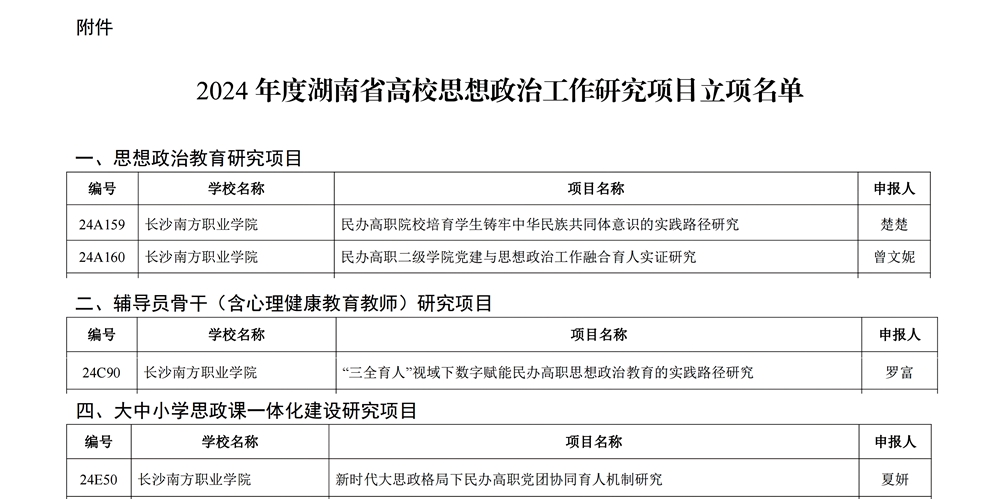 附件

2024 年度湖南省高校思想政治工作研究项目立项名单

一、思想政治教育研究项目

| 编号 | 学校名称 | 项目名称 | 申报人 |
|---|---|---|---|
| 24A159 | 长沙南方职业学院 | 民办高职院校培育学生铸牢中华民族共同体意识的实践路径研究 | 楚楚 |
| 24A160 | 长沙南方职业学院 | 民办高职二级学院党建与思想政治工作融合育人实证研究 | 曾文妮 |

二、辅导员骨干（含心理健康教育教师）研究项目

| 编号 | 学校名称 | 项目名称 | 申报人 |
|---|---|---|---|
| 24C90 | 长沙南方职业学院 | “三全育人”视域下数字赋能民办高职思想政治教育的实践路径研究 | 罗富 |

四、大中小学思政课一体化建设研究项目

| 编号 | 学校名称 | 项目名称 | 申报人 |
|---|---|---|---|
| 24E50 | 长沙南方职业学院 | 新时代大思政格局下民办高职党团协同育人机制研究 | 夏妍 |